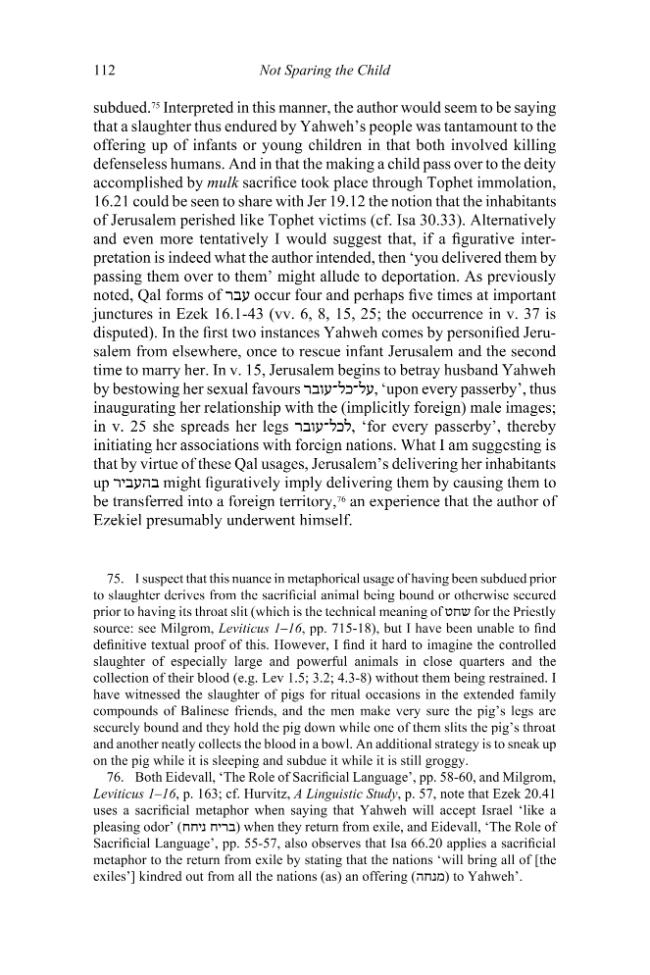 112 Not Sparing the Child

subdued.$^{75}$ Interpreted in this manner, the author would seem to be saying that a slaughter thus endured by Yahweh's people was tantamount to the offering up of infants or young children in that both involved killing defenseless humans. And in that the making a child pass over to the deity accomplished by mulk sacrifice took place through Tophet immolation, 16.21 could be seen to share with Jer 19.12 the notion that the inhabitants of Jerusalem perished like Tophet victims (cf. Isa 30.33). Alternatively and even more tentatively I would suggest that, if a figurative interpretation is indeed what the author intended, then 'you delivered them by passing them over to them' might allude to deportation. As previously noted, Qal forms of עבר occur four and perhaps five times at important junctures in Ezek 16.1-43 (vv. 6, 8, 15, 25; the occurrence in v. 37 is disputed). In the first two instances Yahweh comes by personified Jerusalem from elsewhere, once to rescue infant Jerusalem and the second time to marry her. In v. 15, Jerusalem begins to betray husband Yahweh by bestowing her sexual favours על־כל־עובר, 'upon every passerby', thus inaugurating her relationship with the (implicitly foreign) male images; in v. 25 she spreads her legs לכל־עובר, 'for every passerby', thereby initiating her associations with foreign nations. What I am suggesting is that by virtue of these Qal usages, Jerusalem's delivering her inhabitants up בהעביר might figuratively imply delivering them by causing them to be transferred into a foreign territory,$^{76}$ an experience that the author of Ezekiel presumably underwent himself.

75. I suspect that this nuance in metaphorical usage of having been subdued prior to slaughter derives from the sacrificial animal being bound or otherwise secured prior to having its throat slit (which is the technical meaning of שחט for the Priestly source: see Milgrom, Leviticus 1–16, pp. 715-18), but I have been unable to find definitive textual proof of this. However, I find it hard to imagine the controlled slaughter of especially large and powerful animals in close quarters and the collection of their blood (e.g. Lev 1.5; 3.2; 4.3-8) without them being restrained. I have witnessed the slaughter of pigs for ritual occasions in the extended family compounds of Balinese friends, and the men make very sure the pig's legs are securely bound and they hold the pig down while one of them slits the pig's throat and another neatly collects the blood in a bowl. An additional strategy is to sneak up on the pig while it is sleeping and subdue it while it is still groggy.

76. Both Eidevall, 'The Role of Sacrificial Language', pp. 58-60, and Milgrom, Leviticus 1–16, p. 163; cf. Hurvitz, A Linguistic Study, p. 57, note that Ezek 20.41 uses a sacrificial metaphor when saying that Yahweh will accept Israel 'like a pleasing odor' (בריח ניחח) when they return from exile, and Eidevall, 'The Role of Sacrificial Language', pp. 55-57, also observes that Isa 66.20 applies a sacrificial metaphor to the return from exile by stating that the nations 'will bring all of [the exiles'] kindred out from all the nations (as) an offering (מנחה) to Yahweh'.